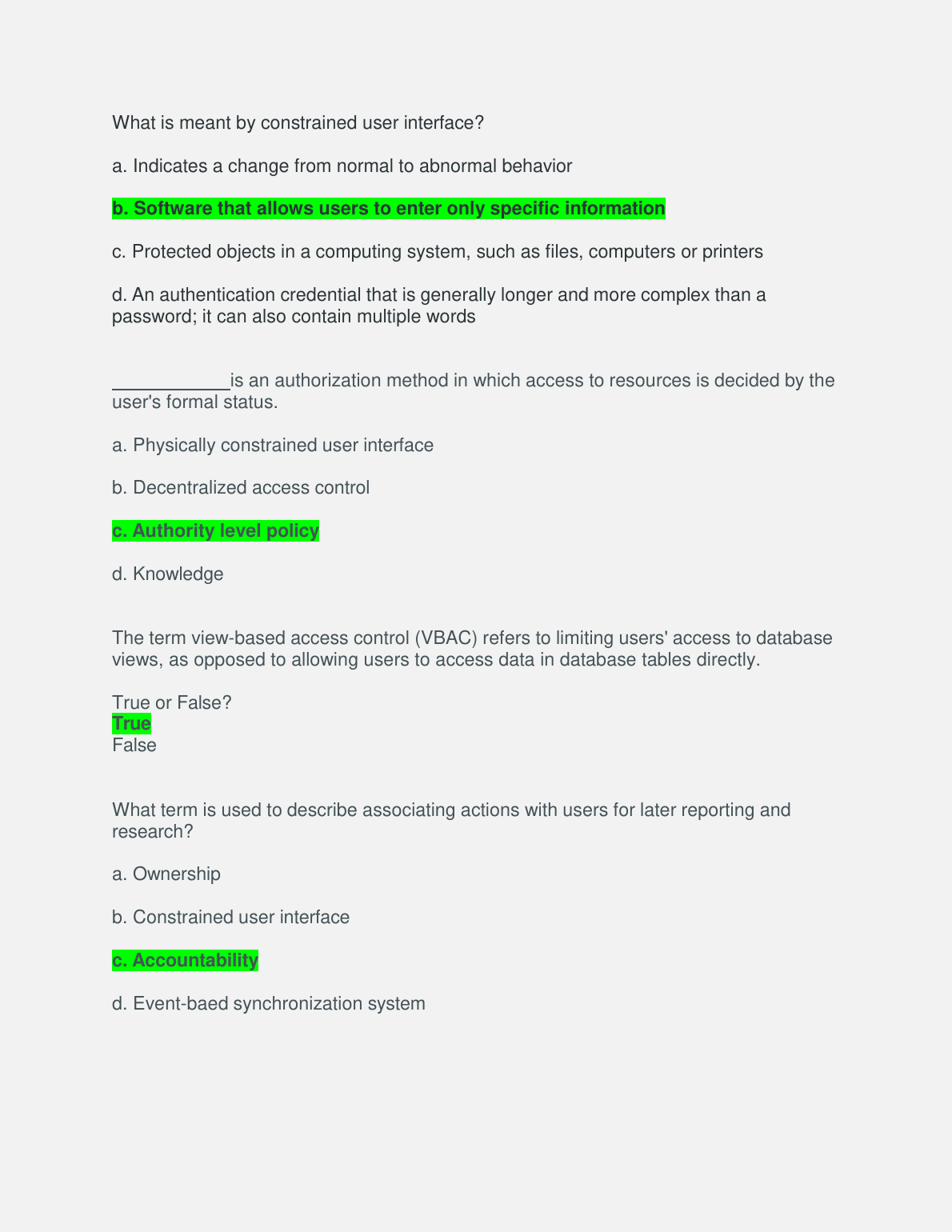 What is meant by constrained user interface?

a. Indicates a change from normal to abnormal behavior

b. Software that allows users to enter only specific information

c. Protected objects in a computing system, such as files, computers or printers

d. An authentication credential that is generally longer and more complex than a password; it can also contain multiple words

___________is an authorization method in which access to resources is decided by the user's formal status.

a. Physically constrained user interface

b. Decentralized access control

c. Authority level policy

d. Knowledge

The term view-based access control (VBAC) refers to limiting users' access to database views, as opposed to allowing users to access data in database tables directly.

True or False?
True
False

What term is used to describe associating actions with users for later reporting and research?

a. Ownership

b. Constrained user interface

c. Accountability

d. Event-baed synchronization system